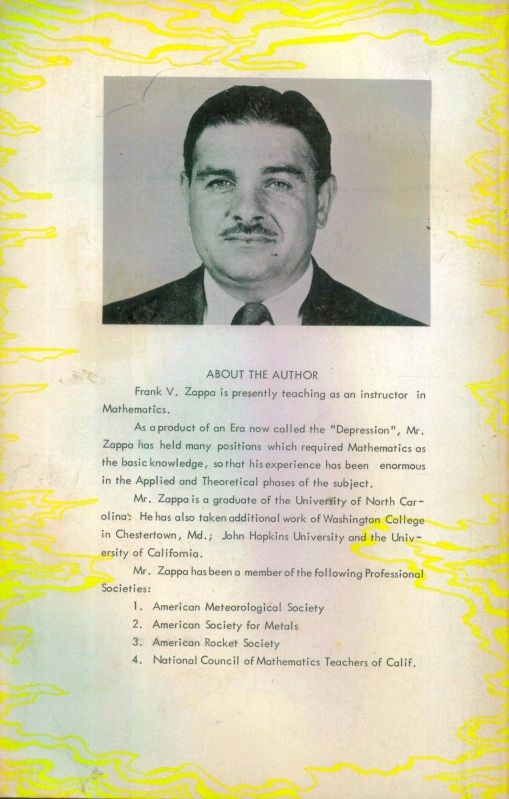 ABOUT THE AUTHOR

Frank V. Zappa is presently teaching as an instructor in Mathematics.

As a product of an Era now called the "Depression", Mr. Zappa has held many positions which required Mathematics as the basic knowledge, so that his experience has been enormous in the Applied and Theoretical phases of the subject.

Mr. Zappa is a graduate of the University of North Carolina. He has also taken additional work of Washington College in Chestertown, Md.; John Hopkins University and the University of California.

Mr. Zappa has been a member of the following Professional Societies:

1. American Meteorological Society
2. American Society for Metals
3. American Rocket Society
4. National Council of Mathematics Teachers of Calif.